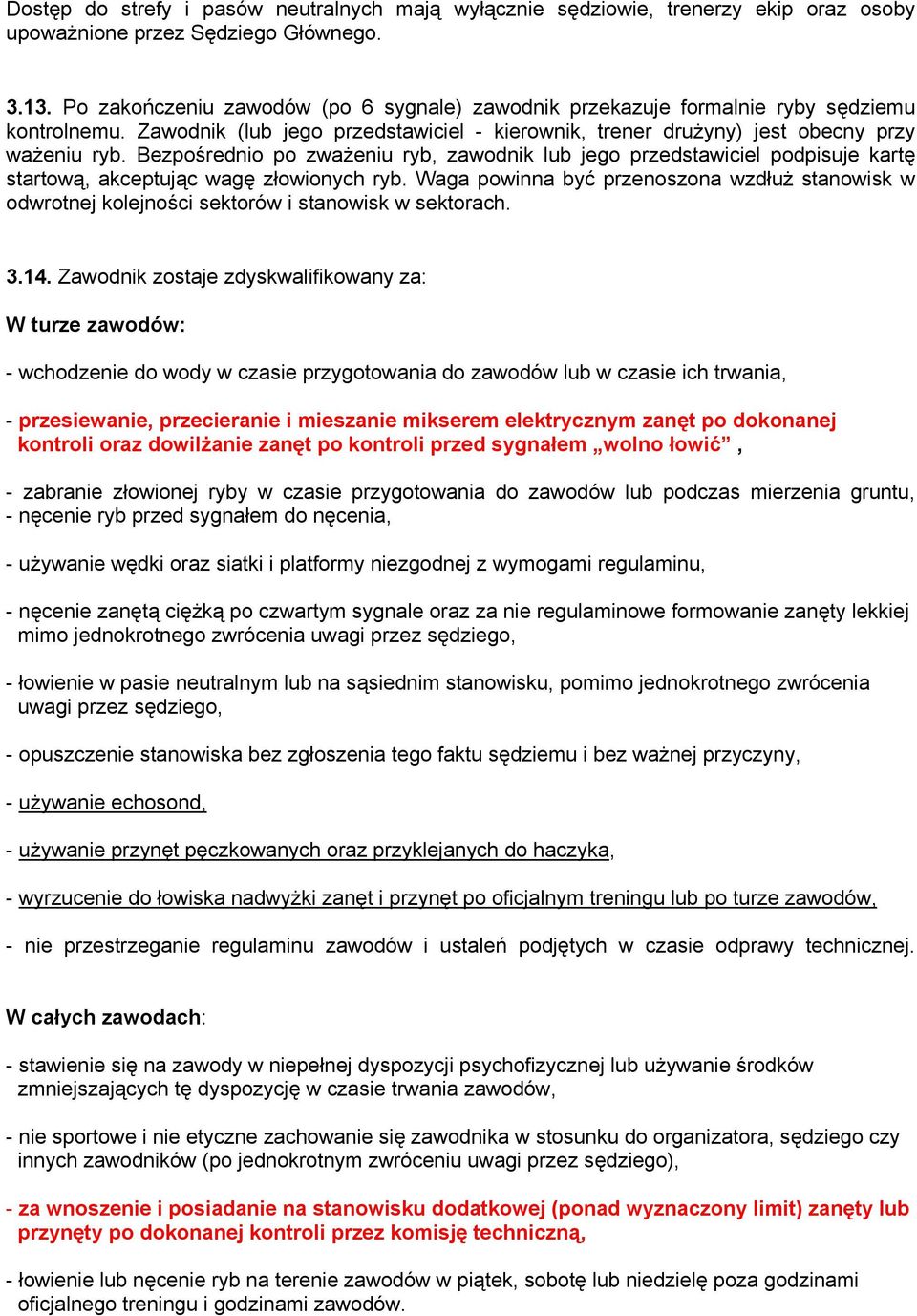 Dostęp do strefy i pasów neutralnych mają wyłącznie sędziowie, trenerzy ekip oraz osoby upoważnione przez Sędziego Głównego.

3.13. Po zakończeniu zawodów (po 6 sygnale) zawodnik przekazuje formalnie ryby sędziemu kontrolnemu. Zawodnik (lub jego przedstawiciel - kierownik, trener drużyny) jest obecny przy ważeniu ryb. Bezpośrednio po zważeniu ryb, zawodnik lub jego przedstawiciel podpisuje kartę startową, akceptując wagę złowionych ryb. Waga powinna być przenoszona wzdłuż stanowisk w odwrotnej kolejności sektorów i stanowisk w sektorach.

3.14. Zawodnik zostaje zdyskwalifikowany za:

W turze zawodów:

- wchodzenie do wody w czasie przygotowania do zawodów lub w czasie ich trwania,

- przesiewanie, przecieranie i mieszanie mikserem elektrycznym zanęt po dokonanej kontroli oraz dowilżanie zanęt po kontroli przed sygnałem „wolno łowić” ,

- zabranie złowionej ryby w czasie przygotowania do zawodów lub podczas mierzenia gruntu,
- nęcenie ryb przed sygnałem do nęcenia,

- używanie wędki oraz siatki i platformy niezgodnej z wymogami regulaminu,

- nęcenie zanętą ciężką po czwartym sygnale oraz za nie regulaminowe formowanie zanęty lekkiej mimo jednokrotnego zwrócenia uwagi przez sędziego,

- łowienie w pasie neutralnym lub na sąsiednim stanowisku, pomimo jednokrotnego zwrócenia uwagi przez sędziego,

- opuszczenie stanowiska bez zgłoszenia tego faktu sędziemu i bez ważnej przyczyny,

- używanie echosond,

- używanie przynęt pęczkowanych oraz przyklejanych do haczyka,

- wyrzucenie do łowiska nadwyżki zanęt i przynęt po oficjalnym treningu lub po turze zawodów,

- nie przestrzeganie regulaminu zawodów i ustaleń podjętych w czasie odprawy technicznej.

W całych zawodach:

- stawienie się na zawody w niepełnej dyspozycji psychofizycznej lub używanie środków zmniejszających tę dyspozycję w czasie trwania zawodów,

- nie sportowe i nie etyczne zachowanie się zawodnika w stosunku do organizatora, sędziego czy innych zawodników (po jednokrotnym zwróceniu uwagi przez sędziego),

- za wnoszenie i posiadanie na stanowisku dodatkowej (ponad wyznaczony limit) zanęty lub przynęty po dokonanej kontroli przez komisję techniczną,

- łowienie lub nęcenie ryb na terenie zawodów w piątek, sobotę lub niedzielę poza godzinami oficjalnego treningu i godzinami zawodów.